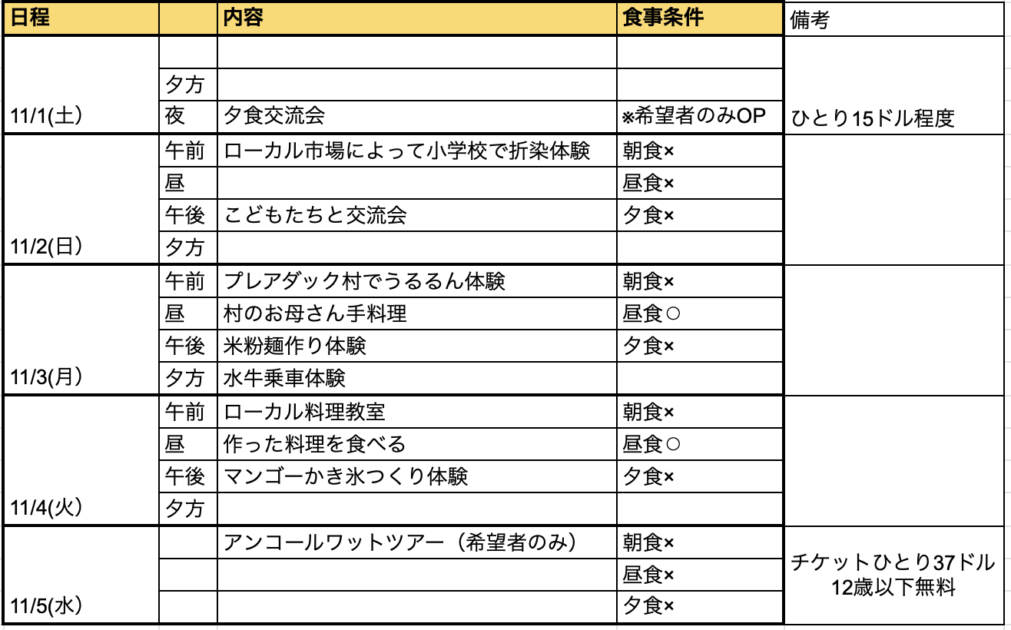 | 日程 |  | 内容 | 食事条件 | 備考 |
|---|---|---|---|---|
| 11/1(土) |  |  |  | ひとり15ドル程度 |
|  | 夕方 |  |  |  |
|  | 夜 | 夕食交流会 | ※希望者のみOP |  |
| 11/2(日) | 午前 | ローカル市場によって小学校で折染体験 | 朝食× |  |
|  | 昼 |  | 昼食× |  |
|  | 午後 | こどもたちと交流会 | 夕食× |  |
|  | 夕方 |  |  |  |
| 11/3(月) | 午前 | プレアダック村でうるるん体験 | 朝食× |  |
|  | 昼 | 村のお母さん手料理 | 昼食○ |  |
|  | 午後 | 米粉麺作り体験 | 夕食× |  |
|  | 夕方 | 水牛乗車体験 |  |  |
| 11/4(火) | 午前 | ローカル料理教室 | 朝食× |  |
|  | 昼 | 作った料理を食べる | 昼食○ |  |
|  | 午後 | マンゴーかき氷つくり体験 | 夕食× |  |
|  | 夕方 |  |  |  |
| 11/5(水) |  | アンコールワットツアー（希望者のみ） | 朝食× | チケットひとり37ドル 12歳以下無料 |
|  |  |  | 昼食× |  |
|  |  |  | 夕食× |  |